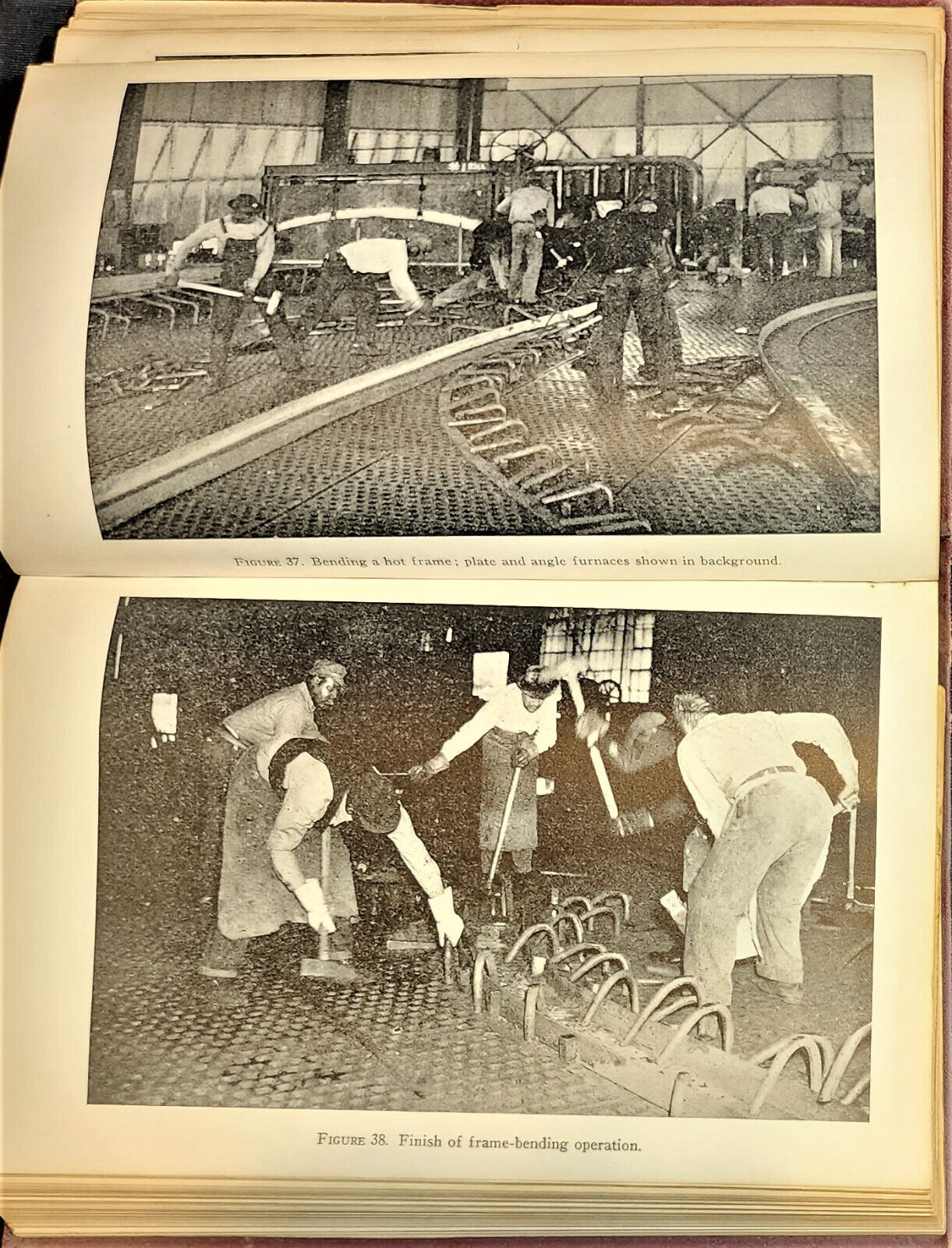 FIGURE 37. Bending a hot frame; plate and angle furnaces shown in background.

FIGURE 38. Finish of frame-bending operation.